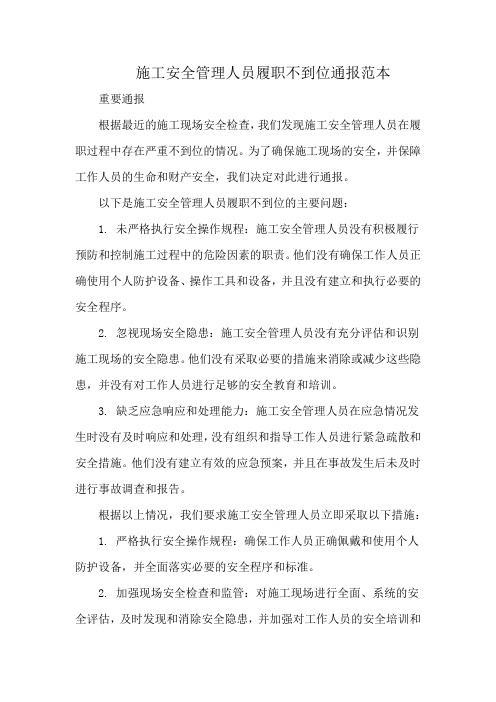 施工安全管理人员履职不到位通报范本

重要通报

根据最近的施工现场安全检查，我们发现施工安全管理人员在履职过程中存在严重不到位的情况。为了确保施工现场的安全，并保障工作人员的生命和财产安全，我们决定对此进行通报。

以下是施工安全管理人员履职不到位的主要问题：

1. 未严格执行安全操作规程：施工安全管理人员没有积极履行预防和控制施工过程中的危险因素的职责。他们没有确保工作人员正确使用个人防护设备、操作工具和设备，并且没有建立和执行必要的安全程序。

2. 忽视现场安全隐患：施工安全管理人员没有充分评估和识别施工现场的安全隐患。他们没有采取必要的措施来消除或减少这些隐患，并没有对工作人员进行足够的安全教育和培训。

3. 缺乏应急响应和处理能力：施工安全管理人员在应急情况发生时没有及时响应和处理，没有组织和指导工作人员进行紧急疏散和安全措施。他们没有建立有效的应急预案，并且在事故发生后未及时进行事故调查和报告。

根据以上情况，我们要求施工安全管理人员立即采取以下措施：

1. 严格执行安全操作规程：确保工作人员正确佩戴和使用个人防护设备，并全面落实必要的安全程序和标准。

2. 加强现场安全检查和监管：对施工现场进行全面、系统的安全评估，及时发现和消除安全隐患，并加强对工作人员的安全培训和